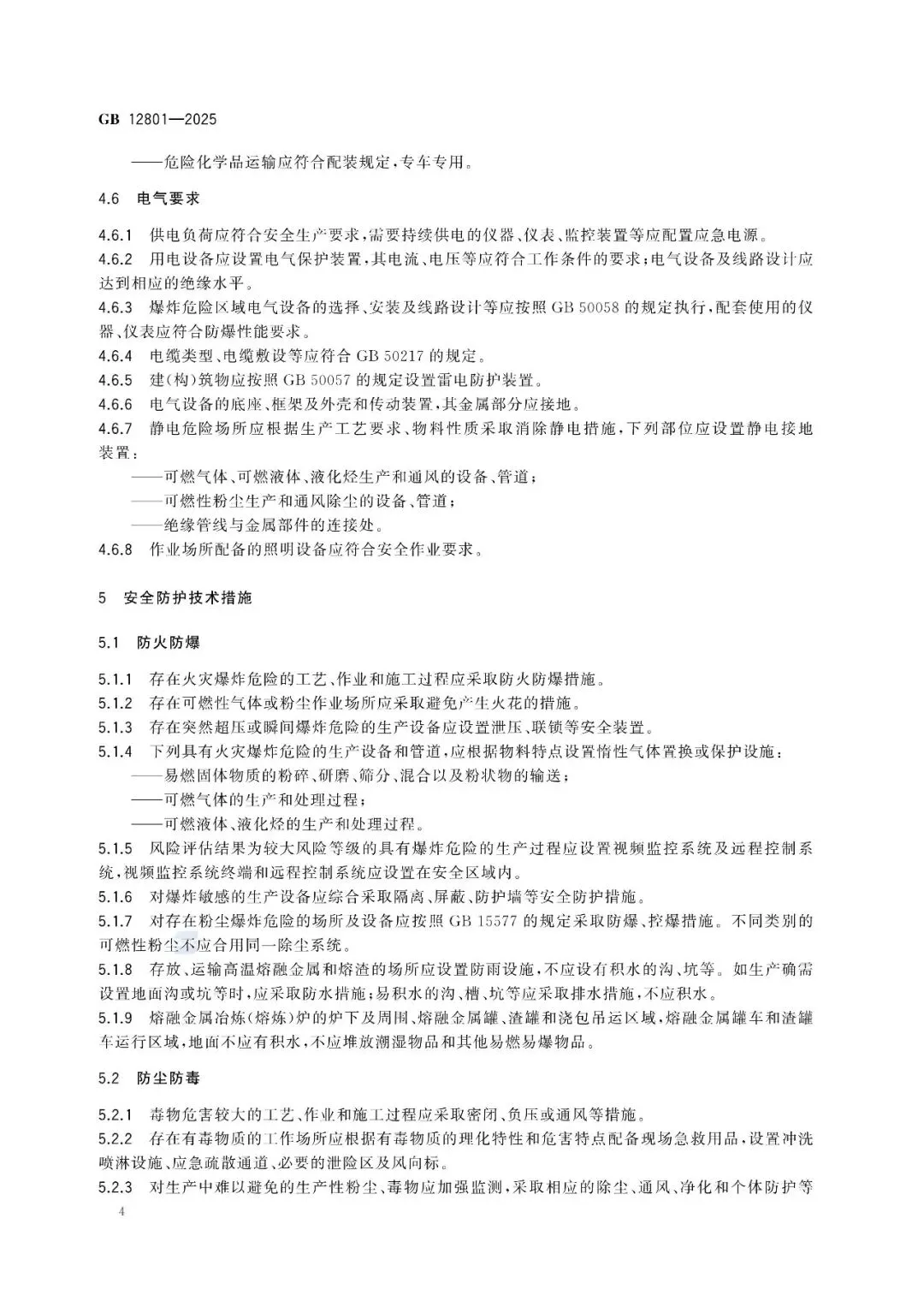 GB 12801—2025

——危险化学品运输应符合配装规定，专车专用。

4.6 电气要求

4.6.1 供电负荷应符合安全生产要求，需要持续供电的仪器、仪表、监控装置等应配置应急电源。
4.6.2 用电设备应设置电气保护装置，其电流、电压等应符合工作条件的要求；电气设备及线路设计应达到相应的绝缘水平。
4.6.3 爆炸危险区域电气设备的选择、安装及线路设计等应按照 GB 50058 的规定执行，配套使用的仪器、仪表应符合防爆性能要求。
4.6.4 电缆类型、电缆敷设等应符合 GB 50217 的规定。
4.6.5 建(构)筑物应按照 GB 50057 的规定设置雷电防护装置。
4.6.6 电气设备的底座、框架及外壳和传动装置，其金属部分应接地。
4.6.7 静电危险场所应根据生产工艺要求、物料性质采取消除静电措施，下列部位应设置静电接地装置：
——可燃气体、可燃液体、液化烃生产和通风的设备、管道；
——可燃性粉尘生产和通风除尘的设备、管道；
——绝缘管线与金属部件的连接处。
4.6.8 作业场所配备的照明设备应符合安全作业要求。

5 安全防护技术措施

5.1 防火防爆

5.1.1 存在火灾爆炸危险的工艺、作业和施工过程应采取防火防爆措施。
5.1.2 存在可燃性气体或粉尘作业场所应采取避免产生火花的措施。
5.1.3 存在突然超压或瞬间爆炸危险的生产设备应设置泄压、联锁等安全装置。
5.1.4 下列具有火灾爆炸危险的生产设备和管道，应根据物料特点设置惰性气体置换或保护设施：
——易燃固体物质的粉碎、研磨、筛分、混合以及粉状物的输送；
——可燃气体的生产和处理过程；
——可燃液体、液化烃的生产和处理过程。
5.1.5 风险评估结果为较大风险等级的具有爆炸危险的生产过程应设置视频监控系统及远程控制系统，视频监控系统终端和远程控制系统应设置在安全区域内。
5.1.6 对爆炸敏感的生产设备应综合采取隔离、屏蔽、防护墙等安全防护措施。
5.1.7 对存在粉尘爆炸危险的场所及设备应按照 GB 15577 的规定采取防爆、控爆措施。不同类别的可燃性粉尘不应合用同一除尘系统。
5.1.8 存放、运输高温熔融金属和熔渣的场所应设置防雨设施，不应设有积水的沟、坑等。如生产确需设置地面沟或坑等时，应采取防水措施；易积水的沟、槽、坑等应采取排水措施，不应积水。
5.1.9 熔融金属冶炼(熔炼)炉的炉下及周围、熔融金属罐、渣罐和浇包吊运区域，熔融金属罐车和渣罐车运行区域，地面不应有积水，不应堆放潮湿物品和其他易燃易爆物品。

5.2 防尘防毒

5.2.1 毒物危害较大的工艺、作业和施工过程应采取密闭、负压或通风等措施。
5.2.2 存在有毒物质的工作场所应根据有毒物质的理化特性和危害特点配备现场急救用品，设置冲洗喷淋设施、应急疏散通道、必要的泄险区及风向标。
5.2.3 对生产中难以避免的生产性粉尘、毒物应加强监测，采取相应的除尘、通风、净化和个体防护等

4